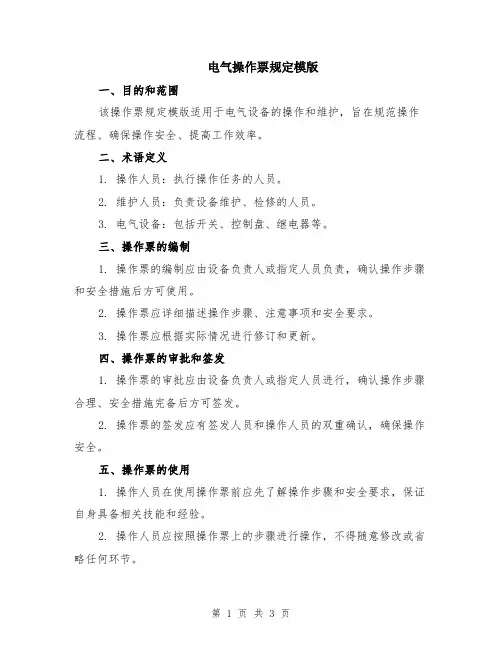 电气操作票规定模版

一、目的和范围

该操作票规定模版适用于电气设备的操作和维护，旨在规范操作流程、确保操作安全、提高工作效率。

二、术语定义

1. 操作人员：执行操作任务的人员。

2. 维护人员：负责设备维护、检修的人员。

3. 电气设备：包括开关、控制盘、继电器等。

三、操作票的编制

1. 操作票的编制应由设备负责人或指定人员负责，确认操作步骤和安全措施后方可使用。

2. 操作票应详细描述操作步骤、注意事项和安全要求。

3. 操作票应根据实际情况进行修订和更新。

四、操作票的审批和签发

1. 操作票的审批应由设备负责人或指定人员进行，确认操作步骤合理、安全措施完备后方可签发。

2. 操作票的签发应有签发人员和操作人员的双重确认，确保操作安全。

五、操作票的使用

1. 操作人员在使用操作票前应先了解操作步骤和安全要求，保证自身具备相关技能和经验。

2. 操作人员应按照操作票上的步骤进行操作，不得随意修改或省略任何环节。

第 1 页 共 3 页